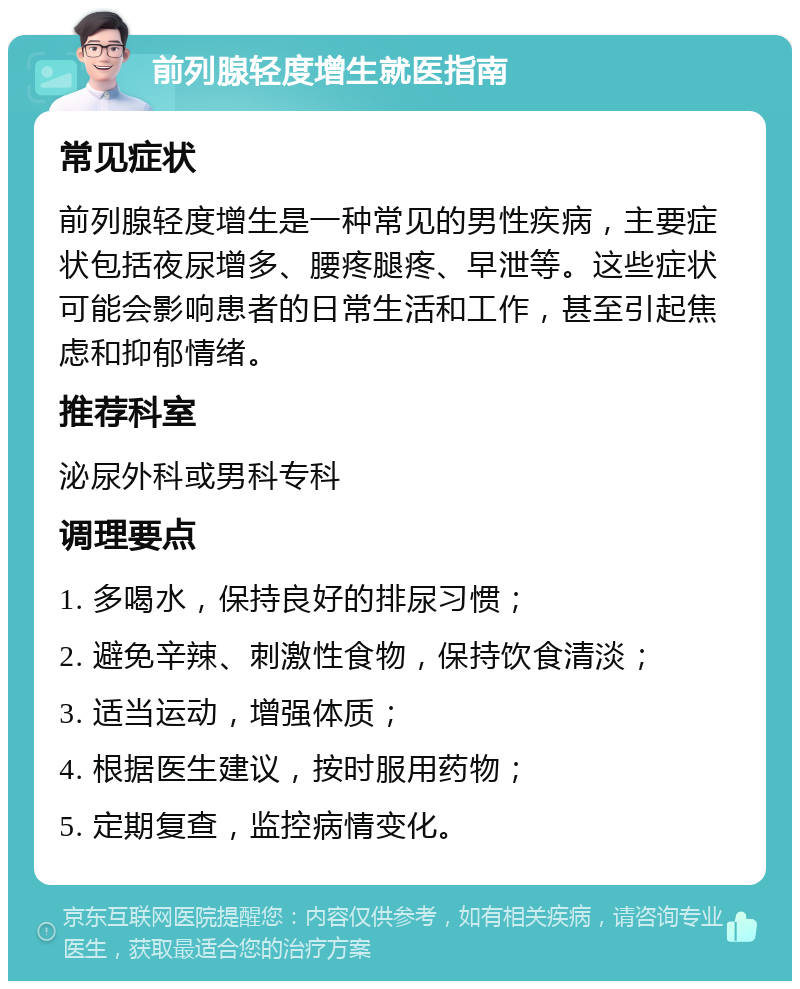 前列腺轻度增生就医指南

常见症状

前列腺轻度增生是一种常见的男性疾病，主要症状包括夜尿增多、腰疼腿疼、早泄等。这些症状可能会影响患者的日常生活和工作，甚至引起焦虑和抑郁情绪。

推荐科室

泌尿外科或男科专科

调理要点

1. 多喝水，保持良好的排尿习惯；

2. 避免辛辣、刺激性食物，保持饮食清淡；

3. 适当运动，增强体质；

4. 根据医生建议，按时服用药物；

5. 定期复查，监控病情变化。

京东互联网医院提醒您：内容仅供参考，如有相关疾病，请咨询专业医生，获取最适合您的治疗方案